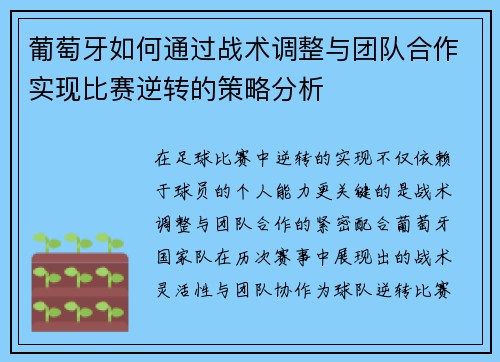 葡萄牙如何通过战术调整与团队合作实现比赛逆转的策略分析

在足球比赛中逆转的实现不仅依赖于球员的个人能力更关键的是战术调整与团队合作的紧密配合葡萄牙国家队在历次赛事中展现出的战术灵活性与团队协作为球队逆转比赛